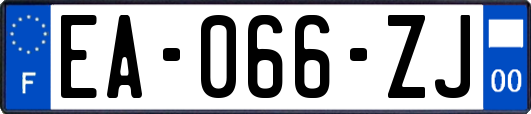 F
EA-066-ZJ
00